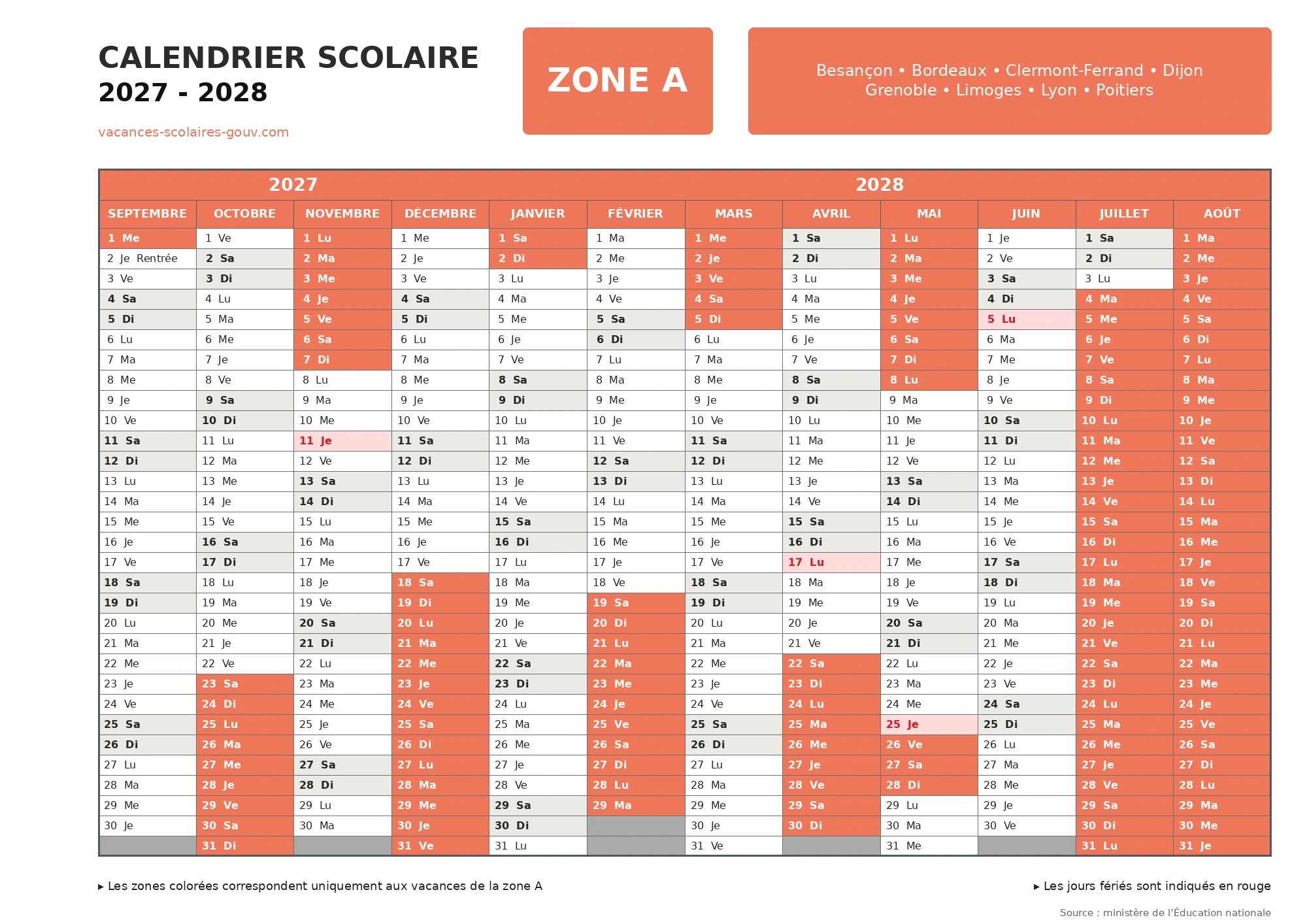 CALENDRIER SCOLAIRE
2027 - 2028

vacances-scolaires-gouv.com

ZONE A

Besançon • Bordeaux • Clermont-Ferrand • Dijon
Grenoble • Limoges • Lyon • Poitiers

| 2027 | | | | 2028 | | | | | | | |
|---|---|---|---|---|---|---|---|---|---|---|---|
| SEPTEMBRE | OCTOBRE | NOVEMBRE | DÉCEMBRE | JANVIER | FÉVRIER | MARS | AVRIL | MAI | JUIN | JUILLET | AOÛT |
| 1 Me | 1 Ve | 1 Lu | 1 Me | 1 Sa | 1 Ma | 1 Me | 1 Sa | 1 Lu | 1 Je | 1 Sa | 1 Ma |
| 2 Je Rentrée | 2 Sa | 2 Ma | 2 Je | 2 Di | 2 Me | 2 Je | 2 Di | 2 Ma | 2 Ve | 2 Di | 2 Me |
| 3 Ve | 3 Di | 3 Me | 3 Ve | 3 Lu | 3 Je | 3 Ve | 3 Lu | 3 Me | 3 Sa | 3 Lu | 3 Je |
| 4 Sa | 4 Lu | 4 Je | 4 Sa | 4 Ma | 4 Ve | 4 Sa | 4 Ma | 4 Je | 4 Di | 4 Ma | 4 Ve |
| 5 Di | 5 Ma | 5 Ve | 5 Di | 5 Me | 5 Sa | 5 Di | 5 Me | 5 Ve | 5 Lu | 5 Me | 5 Sa |
| 6 Lu | 6 Me | 6 Sa | 6 Lu | 6 Je | 6 Di | 6 Lu | 6 Je | 6 Sa | 6 Ma | 6 Je | 6 Di |
| 7 Ma | 7 Je | 7 Di | 7 Ma | 7 Ve | 7 Lu | 7 Ma | 7 Ve | 7 Di | 7 Me | 7 Ve | 7 Lu |
| 8 Me | 8 Ve | 8 Lu | 8 Me | 8 Sa | 8 Ma | 8 Me | 8 Sa | 8 Lu | 8 Je | 8 Sa | 8 Ma |
| 9 Je | 9 Sa | 9 Ma | 9 Je | 9 Di | 9 Me | 9 Je | 9 Di | 9 Ma | 9 Ve | 9 Di | 9 Me |
| 10 Ve | 10 Di | 10 Me | 10 Ve | 10 Lu | 10 Je | 10 Ve | 10 Lu | 10 Me | 10 Sa | 10 Lu | 10 Je |
| 11 Sa | 11 Lu | 11 Je | 11 Sa | 11 Ma | 11 Ve | 11 Sa | 11 Ma | 11 Je | 11 Di | 11 Ma | 11 Ve |
| 12 Di | 12 Ma | 12 Ve | 12 Di | 12 Me | 12 Sa | 12 Di | 12 Me | 12 Ve | 12 Lu | 12 Me | 12 Sa |
| 13 Lu | 13 Me | 13 Sa | 13 Lu | 13 Je | 13 Di | 13 Lu | 13 Je | 13 Sa | 13 Ma | 13 Je | 13 Di |
| 14 Ma | 14 Je | 14 Di | 14 Ma | 14 Ve | 14 Lu | 14 Ma | 14 Ve | 14 Di | 14 Me | 14 Ve | 14 Lu |
| 15 Me | 15 Ve | 15 Lu | 15 Me | 15 Sa | 15 Ma | 15 Me | 15 Sa | 15 Lu | 15 Je | 15 Sa | 15 Ma |
| 16 Je | 16 Sa | 16 Ma | 16 Je | 16 Di | 16 Me | 16 Je | 16 Di | 16 Ma | 16 Ve | 16 Di | 16 Me |
| 17 Ve | 17 Di | 17 Me | 17 Ve | 17 Lu | 17 Je | 17 Ve | 17 Lu | 17 Me | 17 Sa | 17 Lu | 17 Je |
| 18 Sa | 18 Lu | 18 Je | 18 Sa | 18 Ma | 18 Ve | 18 Sa | 18 Ma | 18 Je | 18 Di | 18 Ma | 18 Ve |
| 19 Di | 19 Ma | 19 Ve | 19 Di | 19 Me | 19 Sa | 19 Di | 19 Me | 19 Ve | 19 Lu | 19 Me | 19 Sa |
| 20 Lu | 20 Me | 20 Sa | 20 Lu | 20 Je | 20 Di | 20 Lu | 20 Je | 20 Sa | 20 Ma | 20 Je | 20 Di |
| 21 Ma | 21 Je | 21 Di | 21 Ma | 21 Ve | 21 Lu | 21 Ma | 21 Ve | 21 Di | 21 Me | 21 Ve | 21 Lu |
| 22 Me | 22 Ve | 22 Lu | 22 Me | 22 Sa | 22 Ma | 22 Me | 22 Sa | 22 Lu | 22 Je | 22 Sa | 22 Ma |
| 23 Je | 23 Sa | 23 Ma | 23 Je | 23 Di | 23 Me | 23 Je | 23 Di | 23 Ma | 23 Ve | 23 Di | 23 Me |
| 24 Ve | 24 Di | 24 Me | 24 Ve | 24 Lu | 24 Je | 24 Ve | 24 Lu | 24 Me | 24 Sa | 24 Lu | 24 Je |
| 25 Sa | 25 Lu | 25 Je | 25 Sa | 25 Ma | 25 Ve | 25 Sa | 25 Ma | 25 Je | 25 Di | 25 Ma | 25 Ve |
| 26 Di | 26 Ma | 26 Ve | 26 Di | 26 Me | 26 Sa | 26 Di | 26 Me | 26 Ve | 26 Lu | 26 Me | 26 Sa |
| 27 Lu | 27 Me | 27 Sa | 27 Lu | 27 Je | 27 Di | 27 Lu | 27 Je | 27 Sa | 27 Ma | 27 Je | 27 Di |
| 28 Ma | 28 Je | 28 Di | 28 Ma | 28 Ve | 28 Lu | 28 Ma | 28 Ve | 28 Di | 28 Me | 28 Ve | 28 Lu |
| 29 Me | 29 Ve | 29 Lu | 29 Me | 29 Sa | 29 Ma | 29 Me | 29 Sa | 29 Lu | 29 Je | 29 Sa | 29 Ma |
| 30 Je | 30 Sa | 30 Ma | 30 Je | 30 Di | | 30 Je | 30 Di | 30 Ma | 30 Ve | 30 Di | 30 Me |
| | 31 Di | | 31 Ve | 31 Lu | | 31 Ve | | 31 Me | | 31 Lu | 31 Je |

▸ Les zones colorées correspondent uniquement aux vacances de la zone A

▸ Les jours fériés sont indiqués en rouge

Source : ministère de l'Éducation nationale